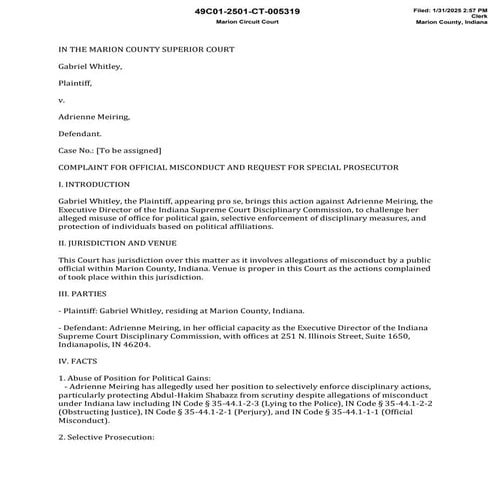 49C01-2501-CT-005319
Marion Circuit Court

Filed: 1/31/2025 2:57 PM
Clerk
Marion County, Indiana

IN THE MARION COUNTY SUPERIOR COURT

Gabriel Whitley,

Plaintiff,

v.

Adrienne Meiring,

Defendant.

Case No.: [To be assigned]

COMPLAINT FOR OFFICIAL MISCONDUCT AND REQUEST FOR SPECIAL PROSECUTOR

I. INTRODUCTION

Gabriel Whitley, the Plaintiff, appearing pro se, brings this action against Adrienne Meiring, the Executive Director of the Indiana Supreme Court Disciplinary Commission, to challenge her alleged misuse of office for political gain, selective enforcement of disciplinary measures, and protection of individuals based on political affiliations.

II. JURISDICTION AND VENUE

This Court has jurisdiction over this matter as it involves allegations of misconduct by a public official within Marion County, Indiana. Venue is proper in this Court as the actions complained of took place within this jurisdiction.

III. PARTIES

- Plaintiff: Gabriel Whitley, residing at Marion County, Indiana.

- Defendant: Adrienne Meiring, in her official capacity as the Executive Director of the Indiana Supreme Court Disciplinary Commission, with offices at 251 N. Illinois Street, Suite 1650, Indianapolis, IN 46204.

IV. FACTS

1. Abuse of Position for Political Gains:
- Adrienne Meiring has allegedly used her position to selectively enforce disciplinary actions, particularly protecting Abdul-Hakim Shabazz from scrutiny despite allegations of misconduct under Indiana law including IN Code § 35-44.1-2-3 (Lying to the Police), IN Code § 35-44.1-2-2 (Obstructing Justice), IN Code § 35-44.1-2-1 (Perjury), and IN Code § 35-44.1-1-1 (Official Misconduct).

2. Selective Prosecution: